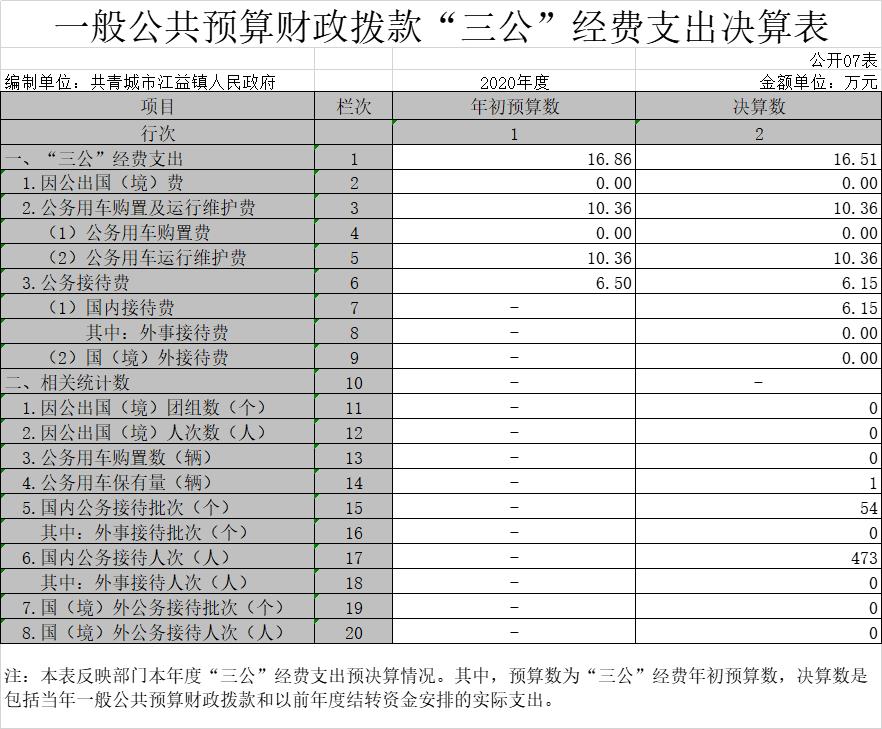 一般公共预算财政拨款“三公”经费支出决算表

公开07表

编制单位：共青城市江益镇人民政府

2020年度

金额单位：万元

| 项目 | 栏次 | 年初预算数 | 决算数 |
|---|---|---|---|
| 行次 | | 1 | 2 |
| 一、“三公”经费支出 | 1 | 16.86 | 16.51 |
| 1.因公出国（境）费 | 2 | 0.00 | 0.00 |
| 2.公务用车购置及运行维护费 | 3 | 10.36 | 10.36 |
| （1）公务用车购置费 | 4 | 0.00 | 0.00 |
| （2）公务用车运行维护费 | 5 | 10.36 | 10.36 |
| 3.公务接待费 | 6 | 6.50 | 6.15 |
| （1）国内接待费 | 7 | - | 6.15 |
| 其中：外事接待费 | 8 | - | 0.00 |
| （2）国（境）外接待费 | 9 | - | 0.00 |
| 二、相关统计数 | 10 | - | - |
| 1.因公出国（境）团组数（个） | 11 | - | 0 |
| 2.因公出国（境）人次数（人） | 12 | - | 0 |
| 3.公务用车购置数（辆） | 13 | - | 0 |
| 4.公务用车保有量（辆） | 14 | - | 1 |
| 5.国内公务接待批次（个） | 15 | - | 54 |
| 其中：外事接待批次（个） | 16 | - | 0 |
| 6.国内公务接待人次（人） | 17 | - | 473 |
| 其中：外事接待人次（人） | 18 | - | 0 |
| 7.国（境）外公务接待批次（个） | 19 | - | 0 |
| 8.国（境）外公务接待人次（人） | 20 | - | 0 |

注：本表反映部门本年度“三公”经费支出预决算情况。其中，预算数为“三公”经费年初预算数，决算数是包括当年一般公共预算财政拨款和以前年度结转资金安排的实际支出。